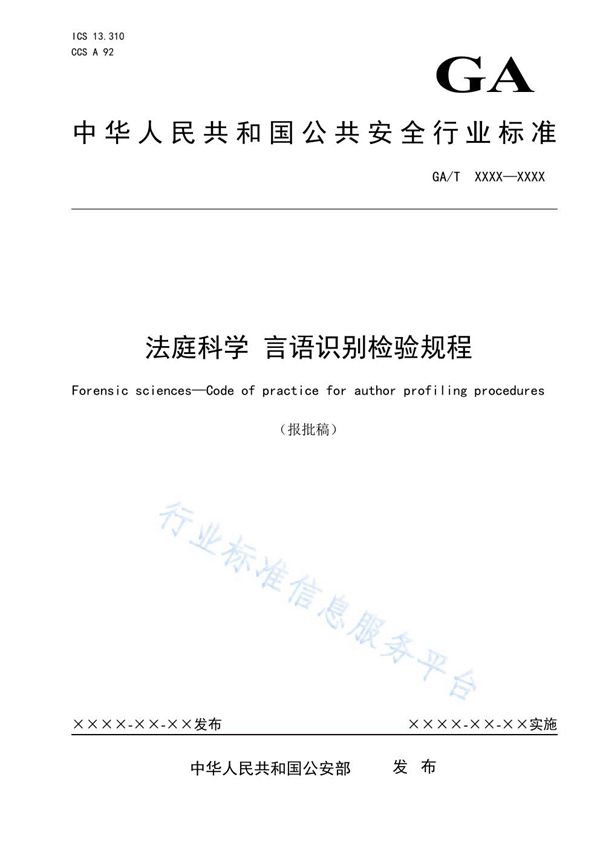 ICS 13.310
CCS A 92

GA

中华人民共和国公共安全行业标准

GA/T XXXX—XXXX

法庭科学 言语识别检验规程

Forensic sciences—Code of practice for author profiling procedures

（报批稿）

行业标准信息服务平台

××××-××-××发布

××××-××-××实施

中华人民共和国公安部 发 布